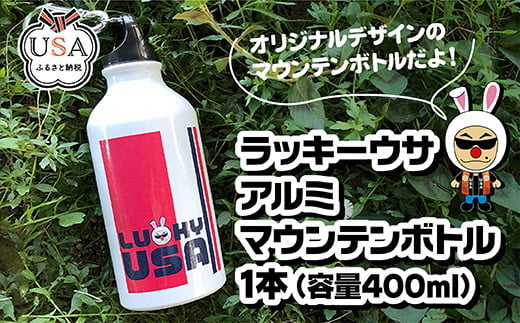 USA
ふるさと納税

オリジナルデザインの
マウンテンボトルだよ!

LUCKY
USA

ラッキーウサ
アルミ
マウンテンボトル
1本(容量400ml)